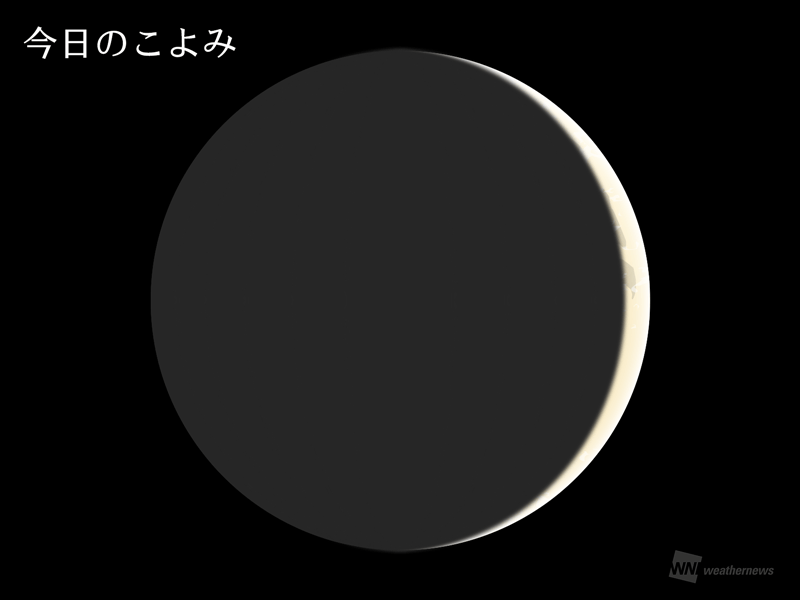 今日のこよみ

WN weathernews